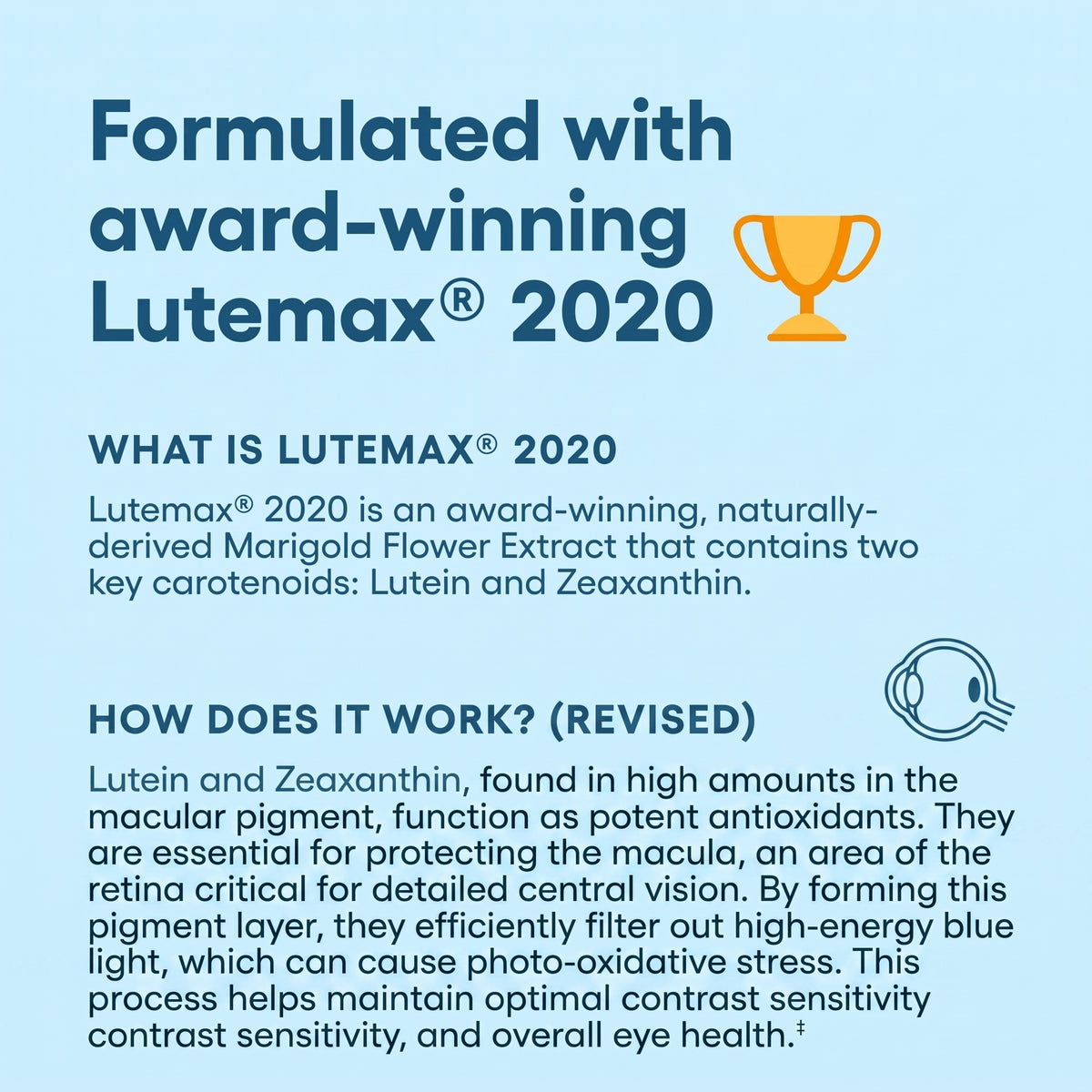 Formulated with award-winning Lutemax® 2020

WHAT IS LUTEMAX® 2020

Lutemax® 2020 is an award-winning, naturally-derived Marigold Flower Extract that contains two key carotenoids: Lutein and Zeaxanthin.

HOW DOES IT WORK? (REVISED)

Lutein and Zeaxanthin, found in high amounts in the macular pigment, function as potent antioxidants. They are essential for protecting the macula, an area of the retina critical for detailed central vision. By forming this pigment layer, they efficiently filter out high-energy blue light, which can cause photo-oxidative stress. This process helps maintain optimal contrast sensitivity contrast sensitivity, and overall eye health.‡